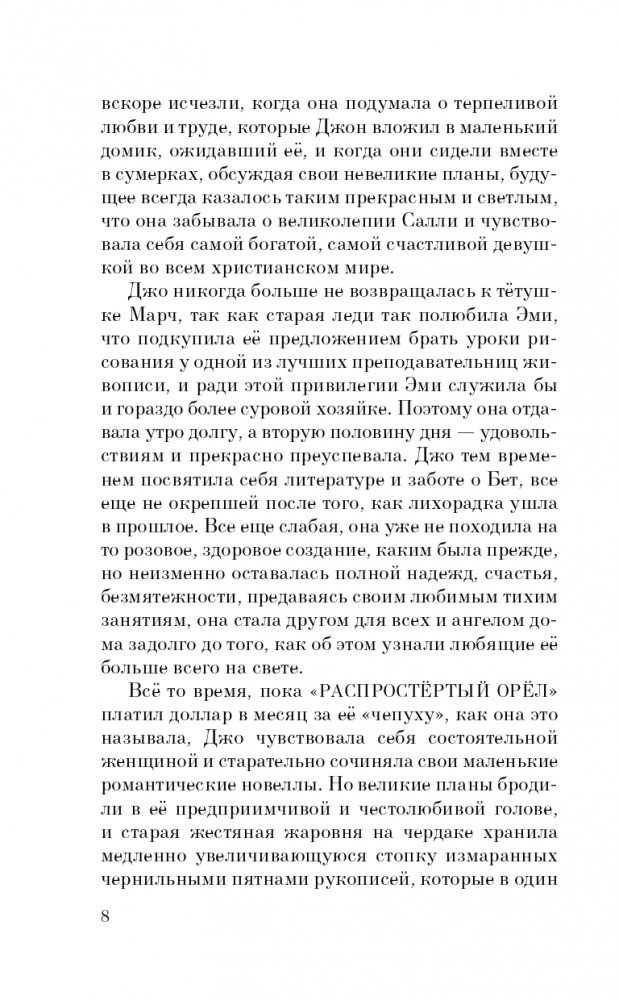 вскоре исчезли, когда она подумала о терпеливой любви и труде, которые Джон вложил в маленький домик, ожидавший её, и когда они сидели вместе в сумерках, обсуждая свои невеликие планы, будущее всегда казалось таким прекрасным и светлым, что она забывала о великолепии Салли и чувствовала себя самой богатой, самой счастливой девушкой во всем христианском мире.

Джо никогда больше не возвращалась к тётушке Марч, так как старая леди так полюбила Эми, что подкупила её предложением брать уроки рисования у одной из лучших преподавательниц живописи, и ради этой привилегии Эми служила бы и гораздо более суровой хозяйке. Поэтому она отдавала утро долгу, а вторую половину дня — удовольствиям и прекрасно преуспевала. Джо тем временем посвятила себя литературе и заботе о Бет, все еще не окрепшей после того, как лихорадка ушла в прошлое. Все еще слабая, она уже не походила на то розовое, здоровое создание, каким была прежде, но неизменно оставалась полной надежд, счастья, безмятежности, предаваясь своим любимым тихим занятиям, она стала другом для всех и ангелом дома задолго до того, как об этом узнали любящие её больше всего на свете.

Всё то время, пока «РАСПРОСТЁРТЫЙ ОРЁЛ» платил доллар в месяц за её «чепуху», как она это называла, Джо чувствовала себя состоятельной женщиной и старательно сочиняла свои маленькие романтические новеллы. Но великие планы бродили в её предприимчивой и честолюбивой голове, и старая жестяная жаровня на чердаке хранила медленно увеличивающуюся стопку измаранных чернильными пятнами рукописей, которые в один

8